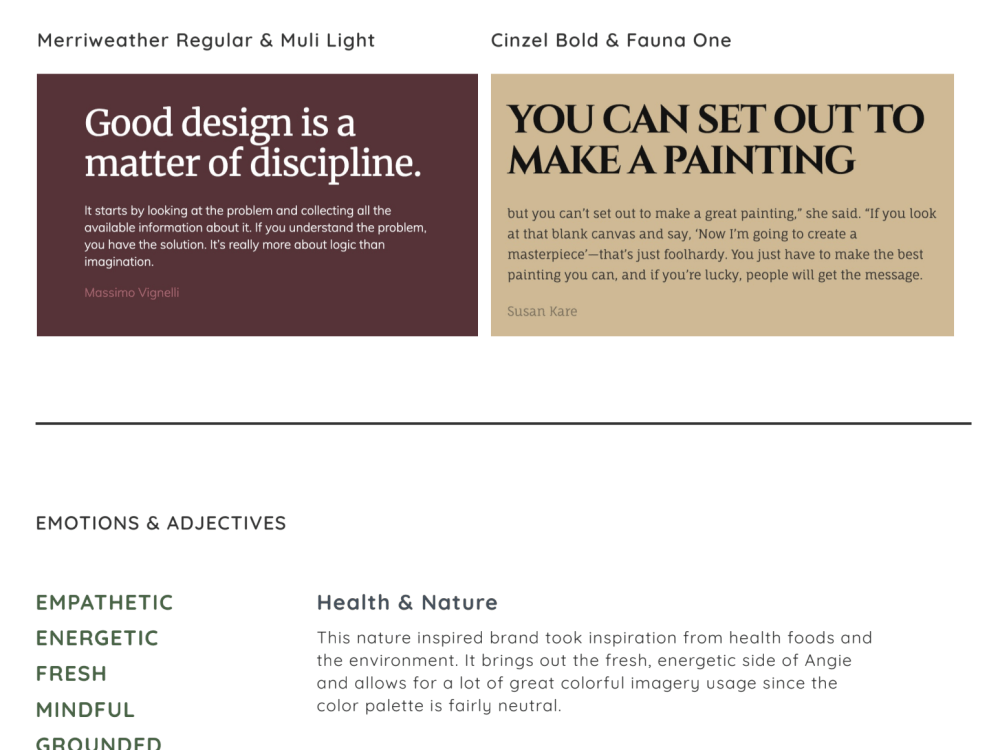 Merriweather Regular & Muli Light

Good design is a matter of discipline.

It starts by looking at the problem and collecting all the available information about it. If you understand the problem, you have the solution. It's really more about logic than imagination.

Massimo Vignelli

Cinzel Bold & Fauna One

YOU CAN SET OUT TO MAKE A PAINTING

but you can't set out to make a great painting," she said. "If you look at that blank canvas and say, 'Now I'm going to create a masterpiece'—that's just foolhardy. You just have to make the best painting you can, and if you're lucky, people will get the message.

Susan Kare

EMOTIONS & ADJECTIVES

EMPATHETIC
ENERGETIC
FRESH
MINDFUL
GROUNDED

Health & Nature

This nature inspired brand took inspiration from health foods and the environment. It brings out the fresh, energetic side of Angie and allows for a lot of great colorful imagery usage since the color palette is fairly neutral.